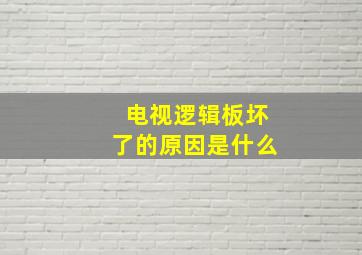 电视逻辑板坏了的原因是什么